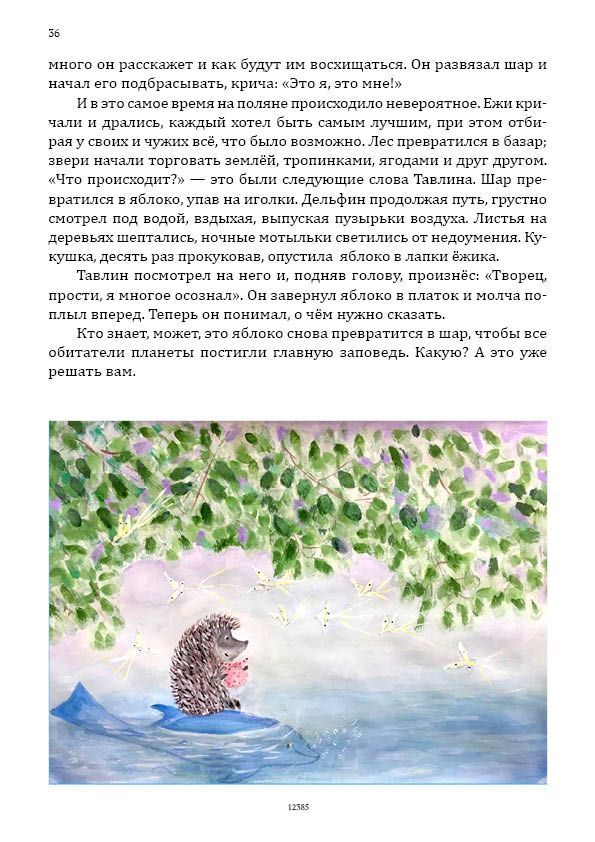 36

много он расскажет и как будут им восхищаться. Он развязал шар и начал его подбрасывать, крича: «Это я, это мне!»

И в это самое время на поляне происходило невероятное. Ежи кричали и дрались, каждый хотел быть самым лучшим, при этом отбирая у своих и чужих всё, что было возможно. Лес превратился в базар; звери начали торговать землёй, тропинками, ягодами и друг другом. «Что происходит?» — это были следующие слова Тавлина. Шар превратился в яблоко, упав на иголки. Дельфин продолжая путь, грустно смотрел под водой, вздыхая, выпуская пузырьки воздуха. Листья на деревьях шептались, ночные мотыльки светились от недоумения. Кукушка, десять раз прокуковав, опустила яблоко в лапки ёжика.

Тавлин посмотрел на него и, подняв голову, произнёс: «Творец, прости, я многое осознал». Он завернул яблоко в платок и молча поплыл вперед. Теперь он понимал, о чём нужно сказать.

Кто знает, может, это яблоко снова превратится в шар, чтобы все обитатели планеты постигли главную заповедь. Какую? А это уже решать вам.

12385